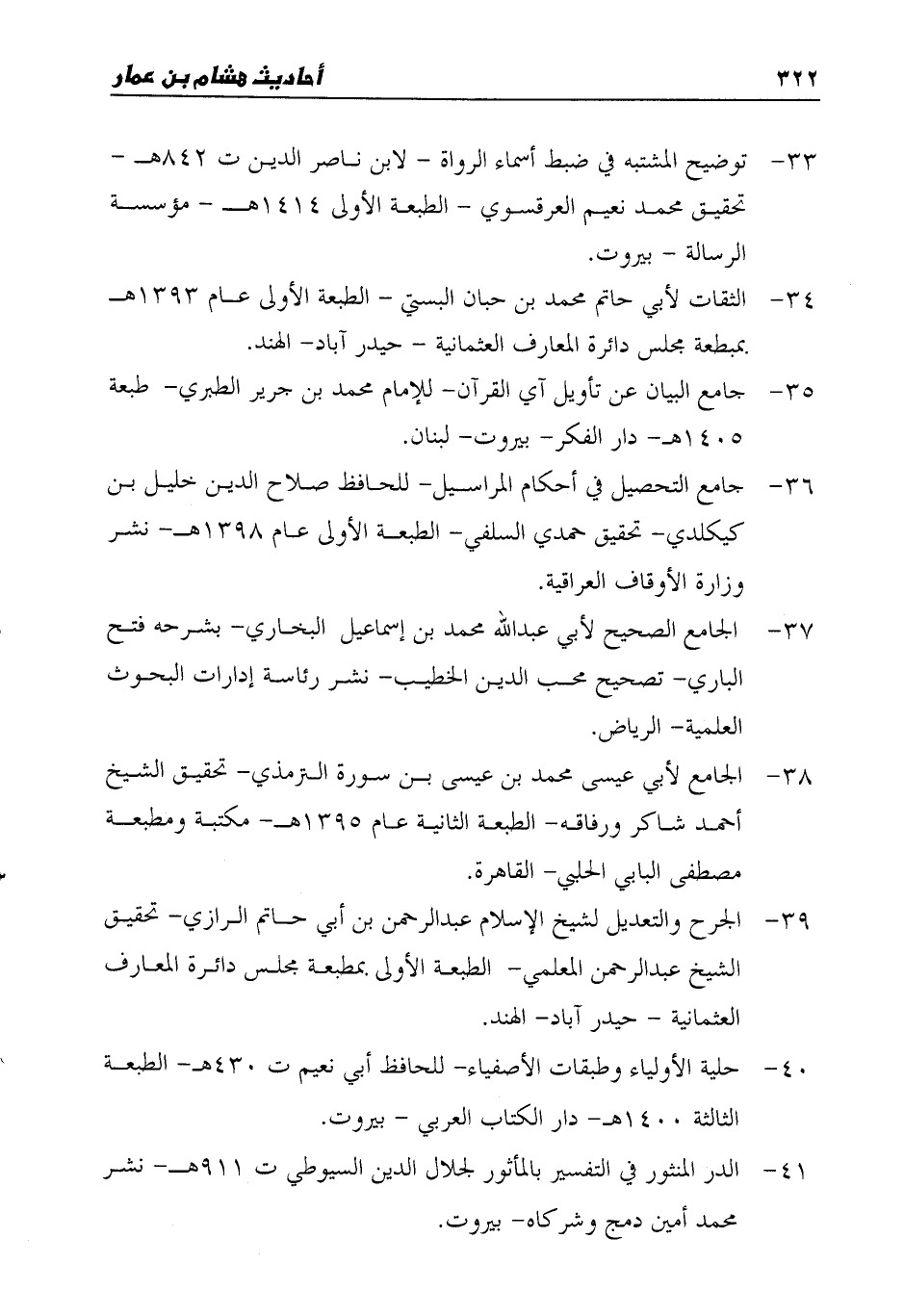 ٣٢٢ أحاديث هشام بن عمار

٣٣- توضيح المشتبه في ضبط أسماء الرواة - لابن ناصر الدين ت ٨٤٢هـ - تحقيق محمد نعيم العرقسوي - الطبعة الأولى ١٤١٤هـ - مؤسسة الرسالة - بيروت.

٣٤- الثقات لأبي حاتم محمد بن حبان البستي - الطبعة الأولى عام ١٣٩٣هـ بمطبعة مجلس دائرة المعارف العثمانية - حيدر آباد- الهند.

٣٥- جامع البيان عن تأويل آي القرآن- للإمام محمد بن جرير الطبري- طبعة ١٤٠٥هـ- دار الفكر- بيروت- لبنان.

٣٦- جامع التحصيل في أحكام المراسيل- للحافظ صلاح الدين خليل بن كيكلدي- تحقيق حمدي السلفي- الطبعة الأولى عام ١٣٩٨هـ- نشر وزارة الأوقاف العراقية.

٣٧- الجامع الصحيح لأبي عبدالله محمد بن إسماعيل البخاري- بشرحه فتح الباري- تصحيح محب الدين الخطيب- نشر رئاسة إدارات البحوث العلمية- الرياض.

٣٨- الجامع لأبي عيسى محمد بن عيسى بن سورة الترمذي- تحقيق الشيخ أحمد شاكر ورفاقه- الطبعة الثانية عام ١٣٩٥هـ- مكتبة ومطبعة مصطفى البابي الحلبي- القاهرة.

٣٩- الجرح والتعديل لشيخ الإسلام عبدالرحمن بن أبي حاتم الرازي- تحقيق الشيخ عبدالرحمن المعلمي- الطبعة الأولى بمطبعة مجلس دائرة المعارف العثمانية - حيدر آباد- الهند.

٤٠- حلية الأولياء وطبقات الأصفياء- للحافظ أبي نعيم ت ٤٣٠هـ- الطبعة الثالثة ١٤٠٠هـ- دار الكتاب العربي - بيروت.

٤١- الدر المنثور في التفسير بالمأثور لجلال الدين السيوطي ت ٩١١هـ- نشر محمد أمين دمج وشركاه- بيروت.